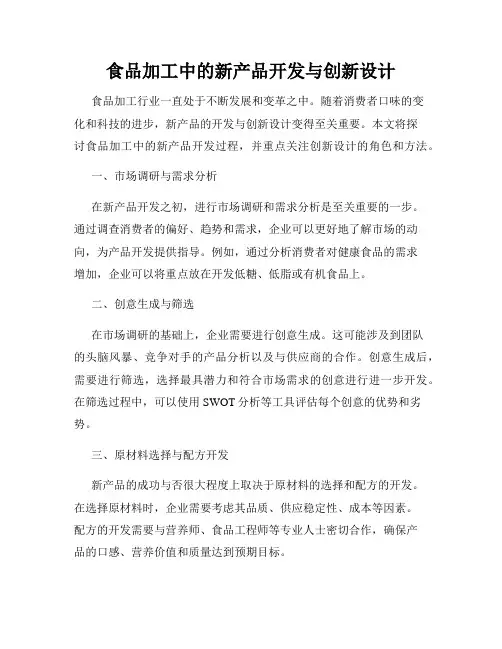 食品加工中的新产品开发与创新设计

食品加工行业一直处于不断发展和变革之中。随着消费者口味的变化和科技的进步，新产品的开发与创新设计变得至关重要。本文将探讨食品加工中的新产品开发过程，并重点关注创新设计的角色和方法。

一、市场调研与需求分析

在新产品开发之初，进行市场调研和需求分析是至关重要的一步。通过调查消费者的偏好、趋势和需求，企业可以更好地了解市场的动向，为产品开发提供指导。例如，通过分析消费者对健康食品的需求增加，企业可以将重点放在开发低糖、低脂或有机食品上。

二、创意生成与筛选

在市场调研的基础上，企业需要进行创意生成。这可能涉及到团队的头脑风暴、竞争对手的产品分析以及与供应商的合作。创意生成后，需要进行筛选，选择最具潜力和符合市场需求的创意进行进一步开发。在筛选过程中，可以使用 SWOT 分析等工具评估每个创意的优势和劣势。

三、原材料选择与配方开发

新产品的成功与否很大程度上取决于原材料的选择和配方的开发。在选择原材料时，企业需要考虑其品质、供应稳定性、成本等因素。配方的开发需要与营养师、食品工程师等专业人士密切合作，确保产品的口感、营养价值和质量达到预期目标。